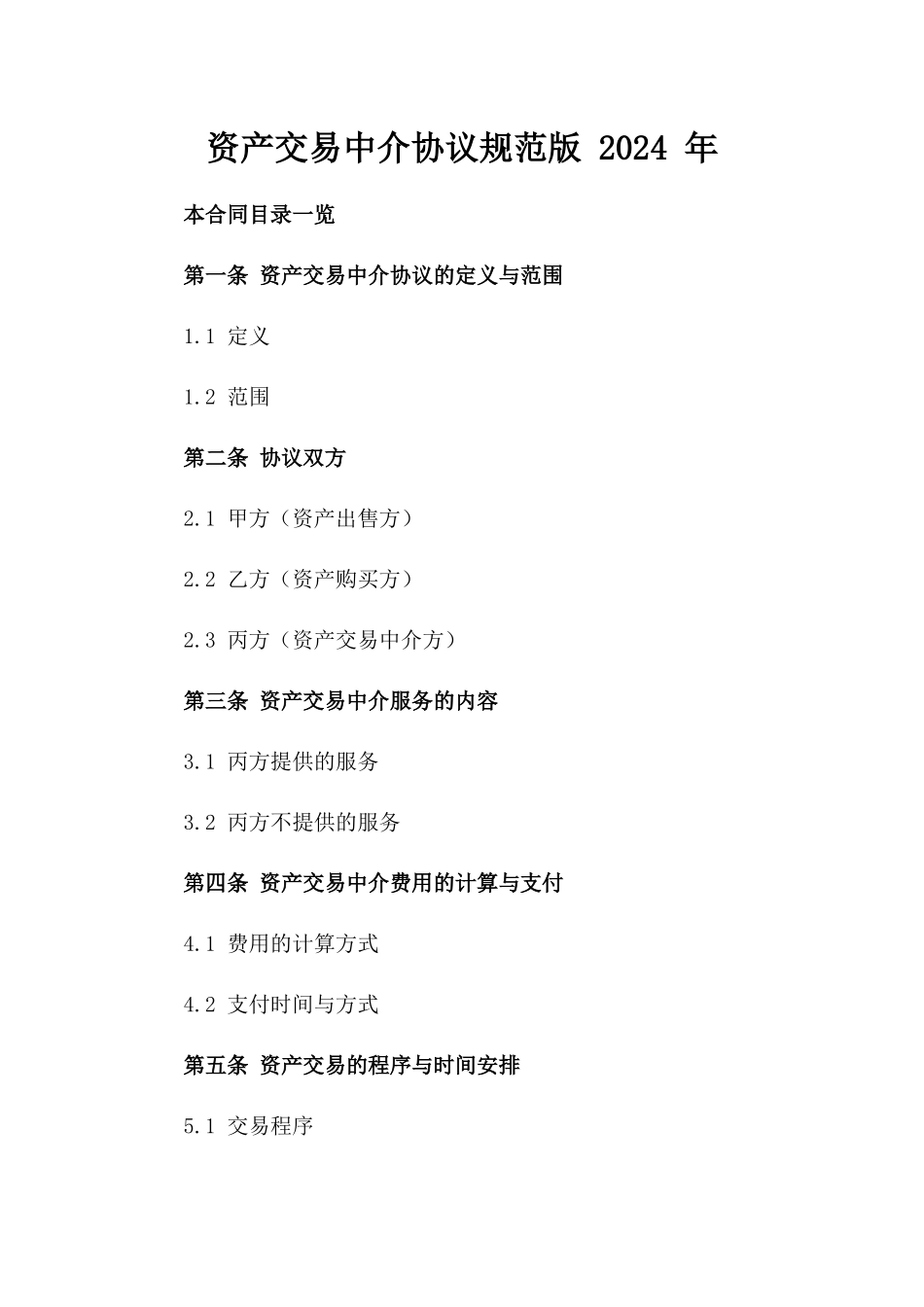 资产交易中介协议规范版 2024 年

本合同目录一览

第一条 资产交易中介协议的定义与范围

1.1 定义

1.2 范围

第二条 协议双方

2.1 甲方（资产出售方）

2.2 乙方（资产购买方）

2.3 丙方（资产交易中介方）

第三条 资产交易中介服务的内容

3.1 丙方提供的服务

3.2 丙方不提供的服务

第四条 资产交易中介费用的计算与支付

4.1 费用的计算方式

4.2 支付时间与方式

第五条 资产交易的程序与时间安排

5.1 交易程序